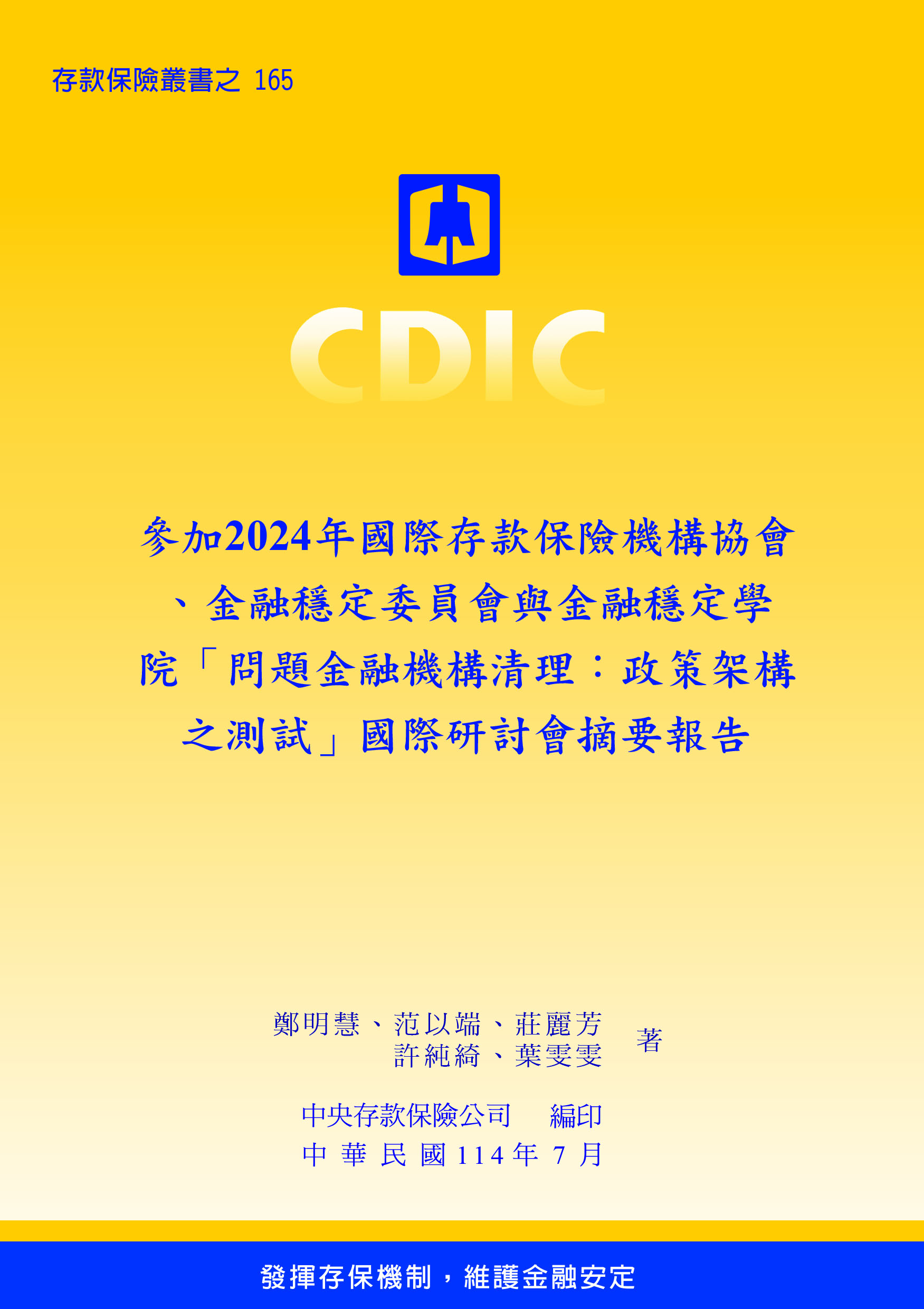 存款保險叢書之 165

CDIC

參加2024年國際存款保險機構協會、金融穩定委員會與金融穩定學院「問題金融機構清理：政策架構之測試」國際研討會摘要報告

鄭明慧、范以端、莊麗芳
許純綺、葉雯雯 著

中央存款保險公司 編印
中華民國114年7月

發揮存保機制，維護金融安定